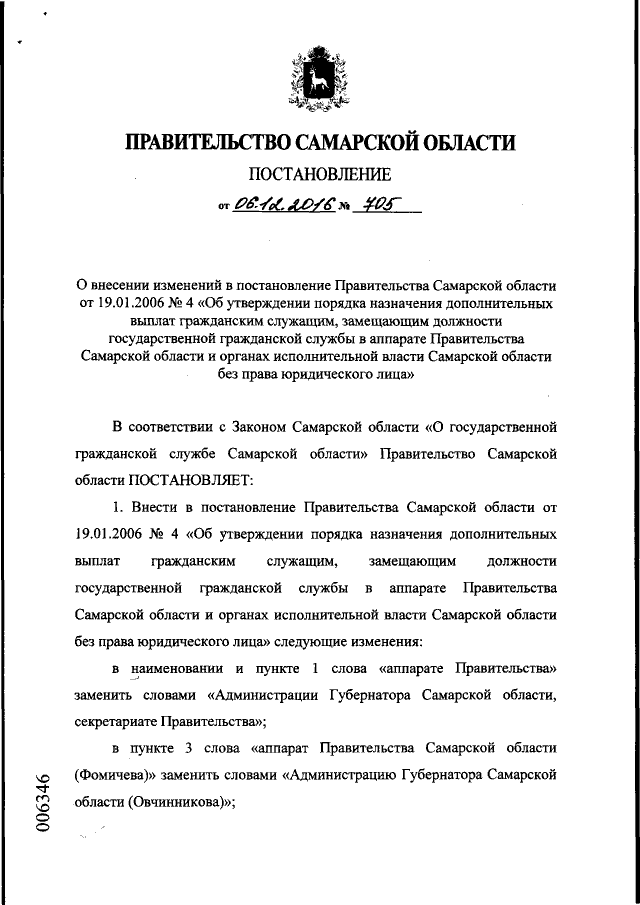 ПРАВИТЕЛЬСТВО САМАРСКОЙ ОБЛАСТИ

ПОСТАНОВЛЕНИЕ

от 06.12.2016 № 705

О внесении изменений в постановление Правительства Самарской области от 19.01.2006 № 4 «Об утверждении порядка назначения дополнительных выплат гражданским служащим, замещающим должности государственной гражданской службы в аппарате Правительства Самарской области и органах исполнительной власти Самарской области без права юридического лица»

В соответствии с Законом Самарской области «О государственной гражданской службе Самарской области» Правительство Самарской области ПОСТАНОВЛЯЕТ:

1. Внести в постановление Правительства Самарской области от 19.01.2006 № 4 «Об утверждении порядка назначения дополнительных выплат гражданским служащим, замещающим должности государственной гражданской службы в аппарате Правительства Самарской области и органах исполнительной власти Самарской области без права юридического лица» следующие изменения:

в наименовании и пункте 1 слова «аппарате Правительства» заменить словами «Администрации Губернатора Самарской области, секретариате Правительства»;

в пункте 3 слова «аппарат Правительства Самарской области (Фомичева)» заменить словами «Администрацию Губернатора Самарской области (Овчинникова)»;

006346